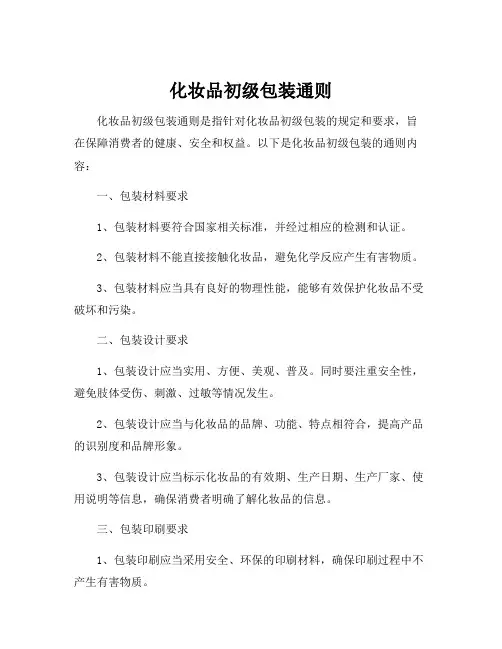 化妆品初级包装通则

化妆品初级包装通则是指针对化妆品初级包装的规定和要求，旨在保障消费者的健康、安全和权益。以下是化妆品初级包装的通则内容：

一、包装材料要求

1、包装材料要符合国家相关标准，并经过相应的检测和认证。

2、包装材料不能直接接触化妆品，避免化学反应产生有害物质。

3、包装材料应当具有良好的物理性能，能够有效保护化妆品不受破坏和污染。

二、包装设计要求

1、包装设计应当实用、方便、美观、普及。同时要注重安全性，避免肢体受伤、刺激、过敏等情况发生。

2、包装设计应当与化妆品的品牌、功能、特点相符合，提高产品的识别度和品牌形象。

3、包装设计应当标示化妆品的有效期、生产日期、生产厂家、使用说明等信息，确保消费者明确了解化妆品的信息。

三、包装印刷要求

1、包装印刷应当采用安全、环保的印刷材料，确保印刷过程中不产生有害物质。